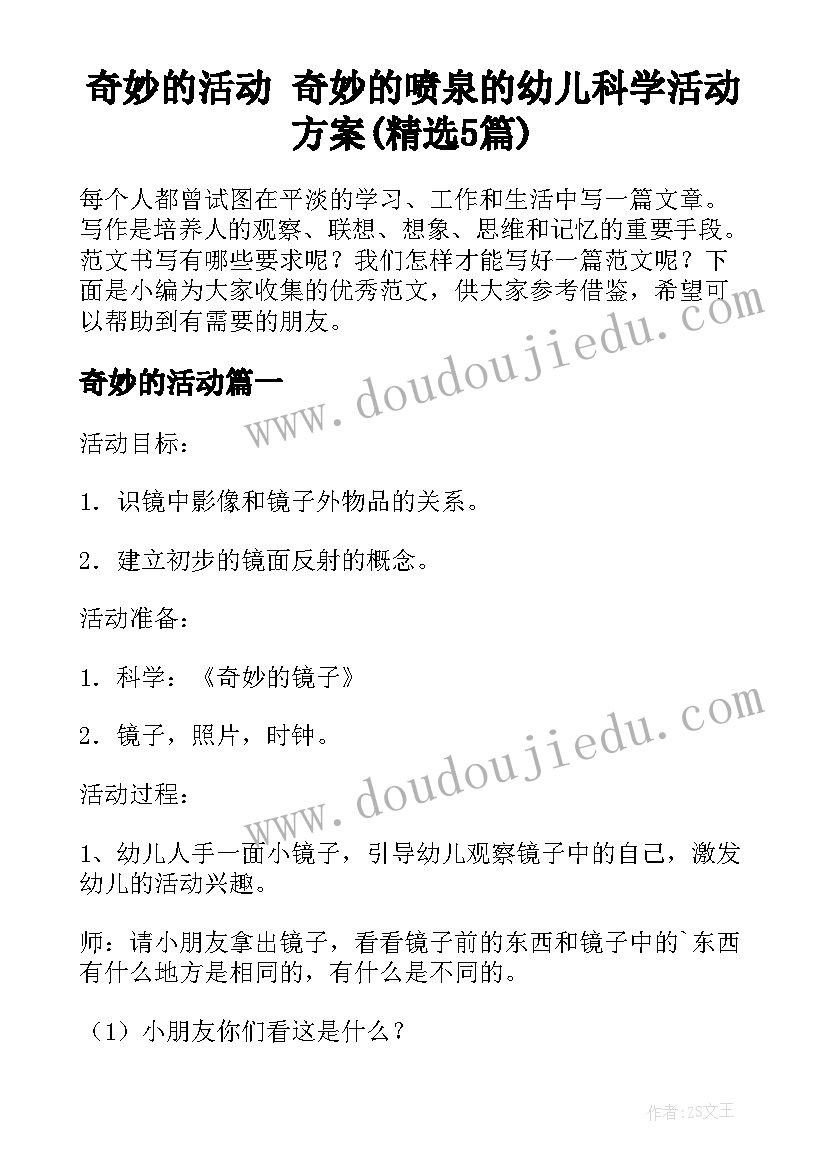 奇妙的活动 奇妙的喷泉的幼儿科学活动方案(精选5篇)

每个人都曾试图在平淡的学习、工作和生活中写一篇文章。写作是培养人的观察、联想、想象、思维和记忆的重要手段。范文书写有哪些要求呢？我们怎样才能写好一篇范文呢？下面是小编为大家收集的优秀范文，供大家参考借鉴，希望可以帮助到有需要的朋友。

奇妙的活动篇一

www.doudoujiedu.com

活动目标：

1．识镜中影像和镜子外物品的关系。

2．建立初步的镜面反射的概念。

活动准备：

1．科学：《奇妙的镜子》

2．镜子，照片，时钟。

www.doudoujiedu.com

活动过程：

1、幼儿人手一面小镜子，引导幼儿观察镜子中的自己，激发幼儿的活动兴趣。

师：请小朋友拿出镜子，看看镜子前的东西和镜子中的`东西有什么地方是相同的，有什么是不同的。

（1）小朋友你们看这是什么？

作者：ZS文王